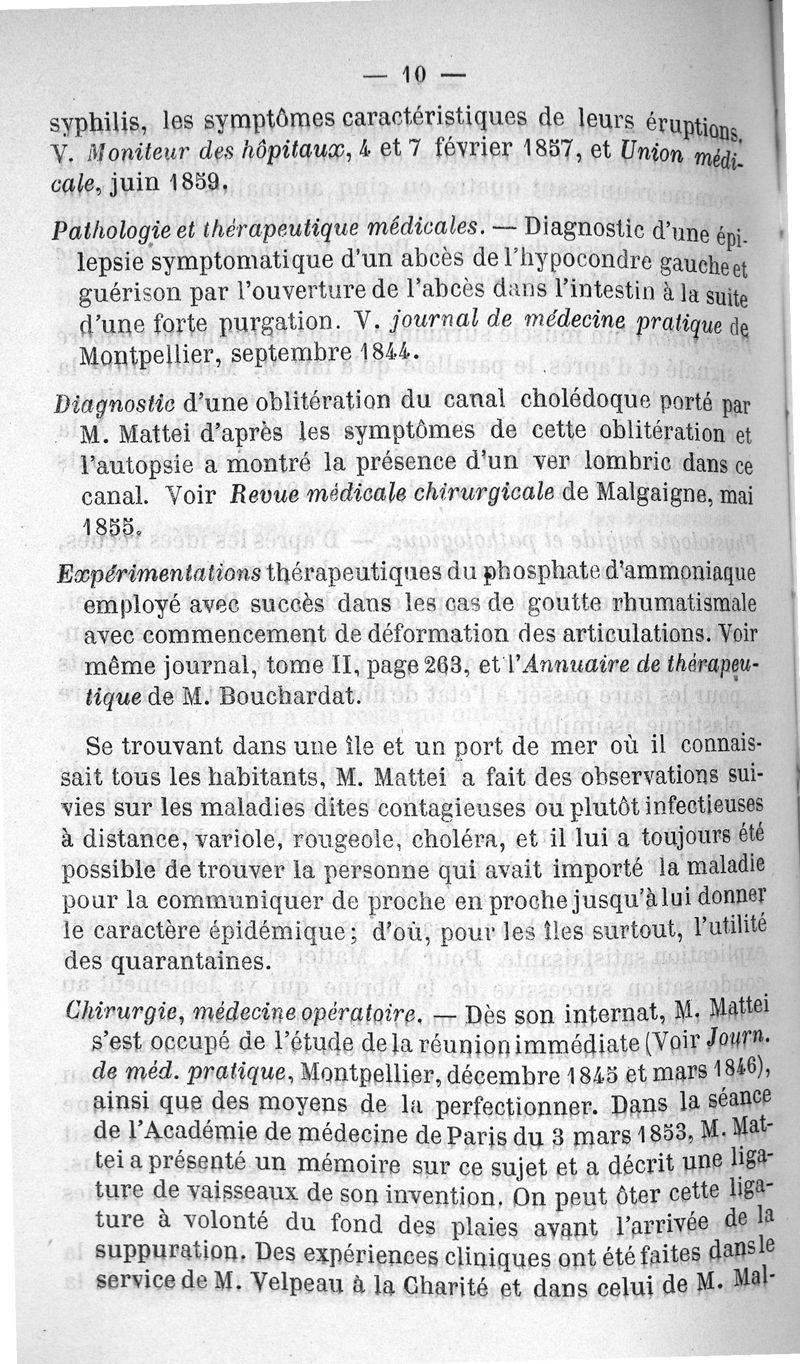 — 10 —

syphilis, les symptômes caractéristiques de leurs éruptions. V. Moniteur des hôpitaux, 4 et 7 février 1857, et Union médicale, juin 1859.

Pathologie et thérapeutique médicales. — Diagnostic d'une épilepsie symptomatique d'un abcès de l'hypocondre gauche et guérison par l'ouverture de l'abcès dans l'intestin à la suite d'une forte purgation. V. journal de médecine pratique de Montpellier, septembre 1844.

Diagnostic d'une oblitération du canal cholédoque porté par M. Mattei d'après les symptômes de cette oblitération et l'autopsie a montré la présence d'un ver lombric dans ce canal. Voir Revue médicale chirurgicale de Malgaigne, mai 1855.

Expérimentations thérapeutiques du phosphate d'ammoniaque employé avec succès dans les cas de goutte rhumatismale avec commencement de déformation des articulations. Voir même journal, tome II, page 263, et l'Annuaire de thérapeutique de M. Bouchardat.

Se trouvant dans une île et un port de mer où il connaissait tous les habitants, M. Mattei a fait des observations suivies sur les maladies dites contagieuses ou plutôt infectieuses à distance, variole, rougeole, choléra, et il lui a toujours été possible de trouver la personne qui avait importé la maladie pour la communiquer de proche en proche jusqu'à lui donner le caractère épidémique; d'où, pour les îles surtout, l'utilité des quarantaines.

Chirurgie, médecine opératoire. — Dès son internat, M. Mattei s'est occupé de l'étude de la réunion immédiate (Voir Journ. de méd. pratique, Montpellier, décembre 1845 et mars 1846), ainsi que des moyens de la perfectionner. Dans la séance de l'Académie de médecine de Paris du 3 mars 1853, M. Mattei a présenté un mémoire sur ce sujet et a décrit une ligature de vaisseaux de son invention. On peut ôter cette ligature à volonté du fond des plaies avant l'arrivée de la suppuration. Des expériences cliniques ont été faites dans le service de M. Velpeau à la Charité et dans celui de M. Mal-